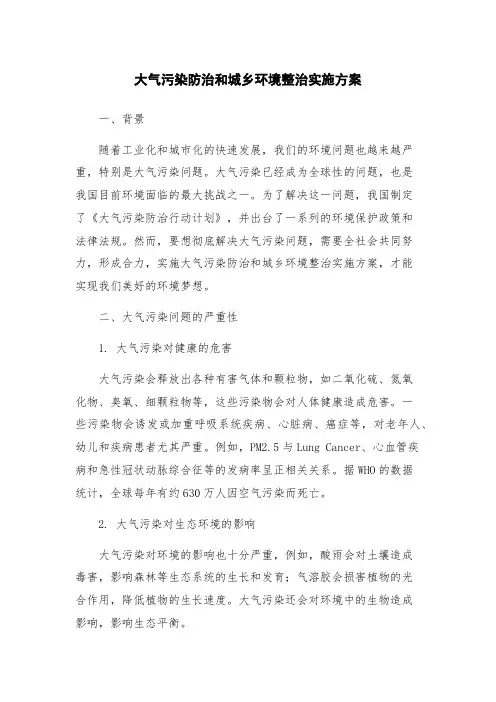 大气污染防治和城乡环境整治实施方案

一、背景

随着工业化和城市化的快速发展，我们的环境问题也越来越严重，特别是大气污染问题。大气污染已经成为全球性的问题，也是我国目前环境面临的最大挑战之一。为了解决这一问题，我国制定了《大气污染防治行动计划》，并出台了一系列的环境保护政策和法律法规。然而，要想彻底解决大气污染问题，需要全社会共同努力，形成合力，实施大气污染防治和城乡环境整治实施方案，才能实现我们美好的环境梦想。

二、大气污染问题的严重性

1. 大气污染对健康的危害

大气污染会释放出各种有害气体和颗粒物，如二氧化硫、氮氧化物、臭氧、细颗粒物等，这些污染物会对人体健康造成危害。一些污染物会诱发或加重呼吸系统疾病、心脏病、癌症等，对老年人、幼儿和疾病患者尤其严重。例如，PM2.5 与 Lung Cancer、心血管疾病和急性冠状动脉综合征等的发病率呈正相关关系。据 WHO 的数据统计，全球每年有约 630 万人因空气污染而死亡。

2. 大气污染对生态环境的影响

大气污染对环境的影响也十分严重，例如，酸雨会对土壤造成毒害，影响森林等生态系统的生长和发育；气溶胶会损害植物的光合作用，降低植物的生长速度。大气污染还会对环境中的生物造成影响，影响生态平衡。